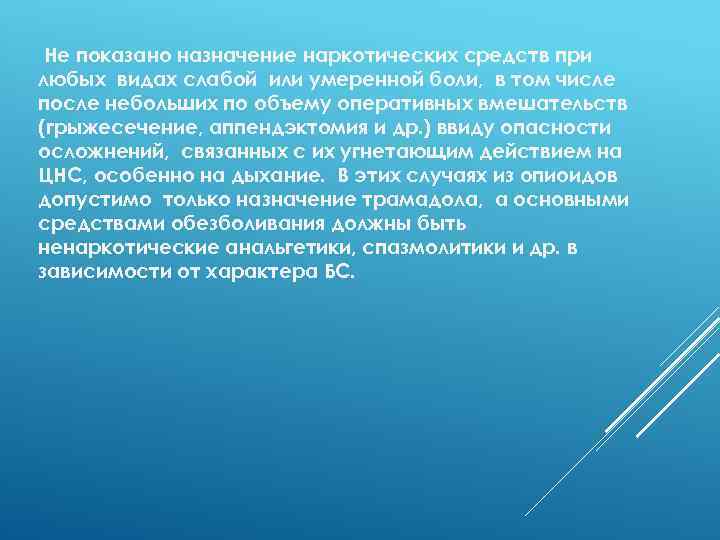 Не показано назначение наркотических средств при любых видах слабой или умеренной боли, в том числе после небольших по объему оперативных вмешательств (грыжесечение, аппендэктомия и др.) ввиду опасности осложнений, связанных с их угнетающим действием на ЦНС, особенно на дыхание. В этих случаях из опиоидов допустимо только назначение трамадола, а основными средствами обезболивания должны быть ненаркотические анальгетики, спазмолитики и др. в зависимости от характера БС.